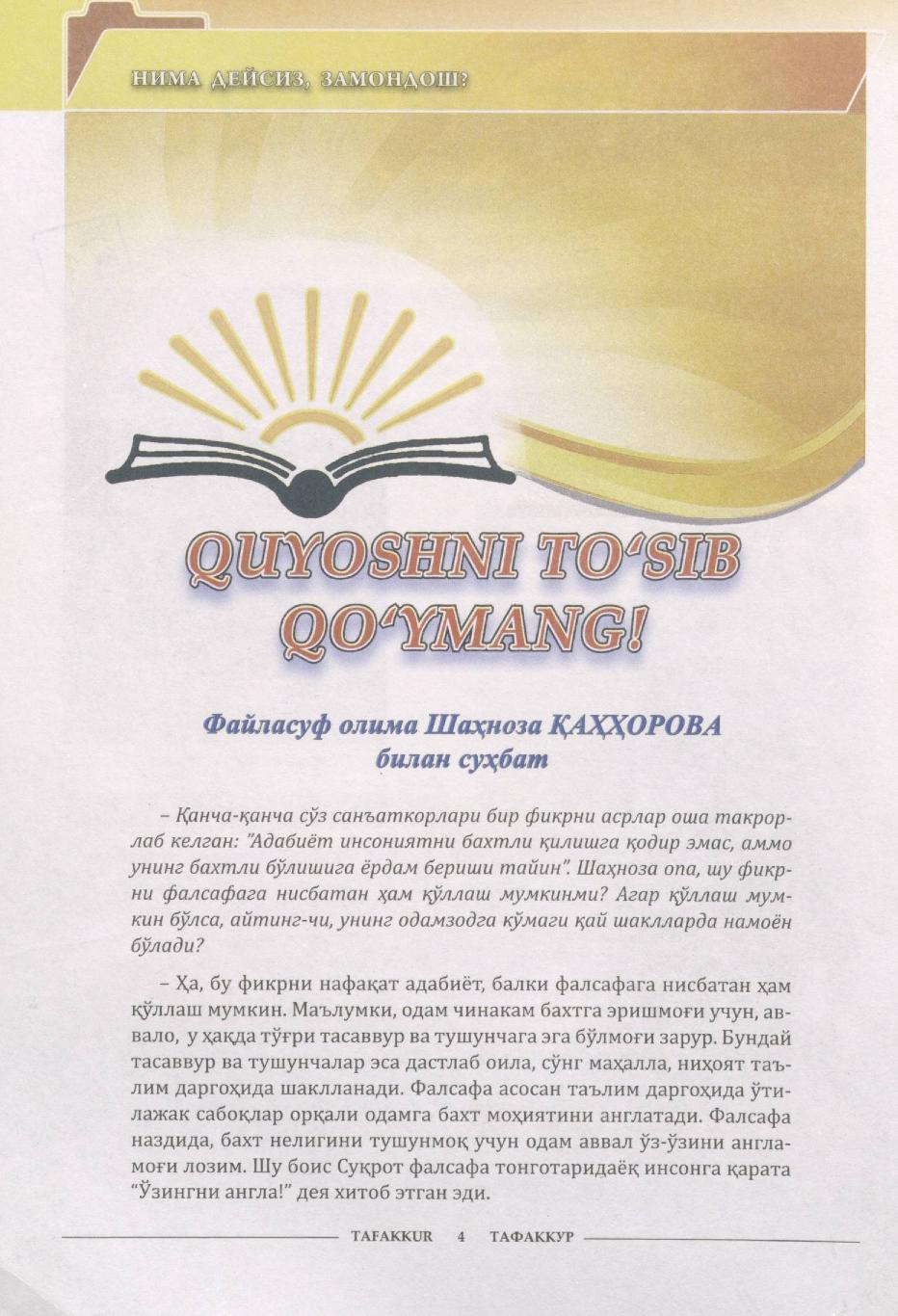 НИМА ДЕЙСИЗ, ЗАМОНДОШ?

QUYOSHNI TO‘SIB QO‘YMANG!

Файласуф олима Шаҳноза ҚАҲҲОРОВА билан суҳбат

– Қанча-қанча сўз санъаткорлари бир фикрни асрлар оша такрорлаб келган: "Адабиёт инсониятни бахтли қилишга қодир эмас, аммо унинг бахтли бўлишига ёрдам бериши тайин". Шаҳноза опа, шу фикрни фалсафага нисбатан ҳам қўллаш мумкинми? Агар қўллаш мумкин бўлса, айтинг-чи, унинг одамзодга кўмаги қай шаклларда намоён бўлади?

– Ҳа, бу фикрни нафақат адабиёт, балки фалсафага нисбатан ҳам қўллаш мумкин. Маълумки, одам чинакам бахтга эришмоғи учун, аввало, у ҳақда тўғри тасаввур ва тушунчага эга бўлмоғи зарур. Бундай тасаввур ва тушунчалар эса дастлаб оила, сўнг маҳалла, ниҳоят таълим даргоҳида шаклланади. Фалсафа асосан таълим даргоҳида ўтилажак сабоқлар орқали одамга бахт моҳиятини англатади. Фалсафа наздида, бахт нелигини тушунмоқ учун одам аввал ўз-ўзини англамоғи лозим. Шу боис Суқрот фалсафа тонготаридаёқ инсонга қарата “Ўзингни англа!” дея хитоб этган эди.

TAFAKKUR 4 ТАФАККУР